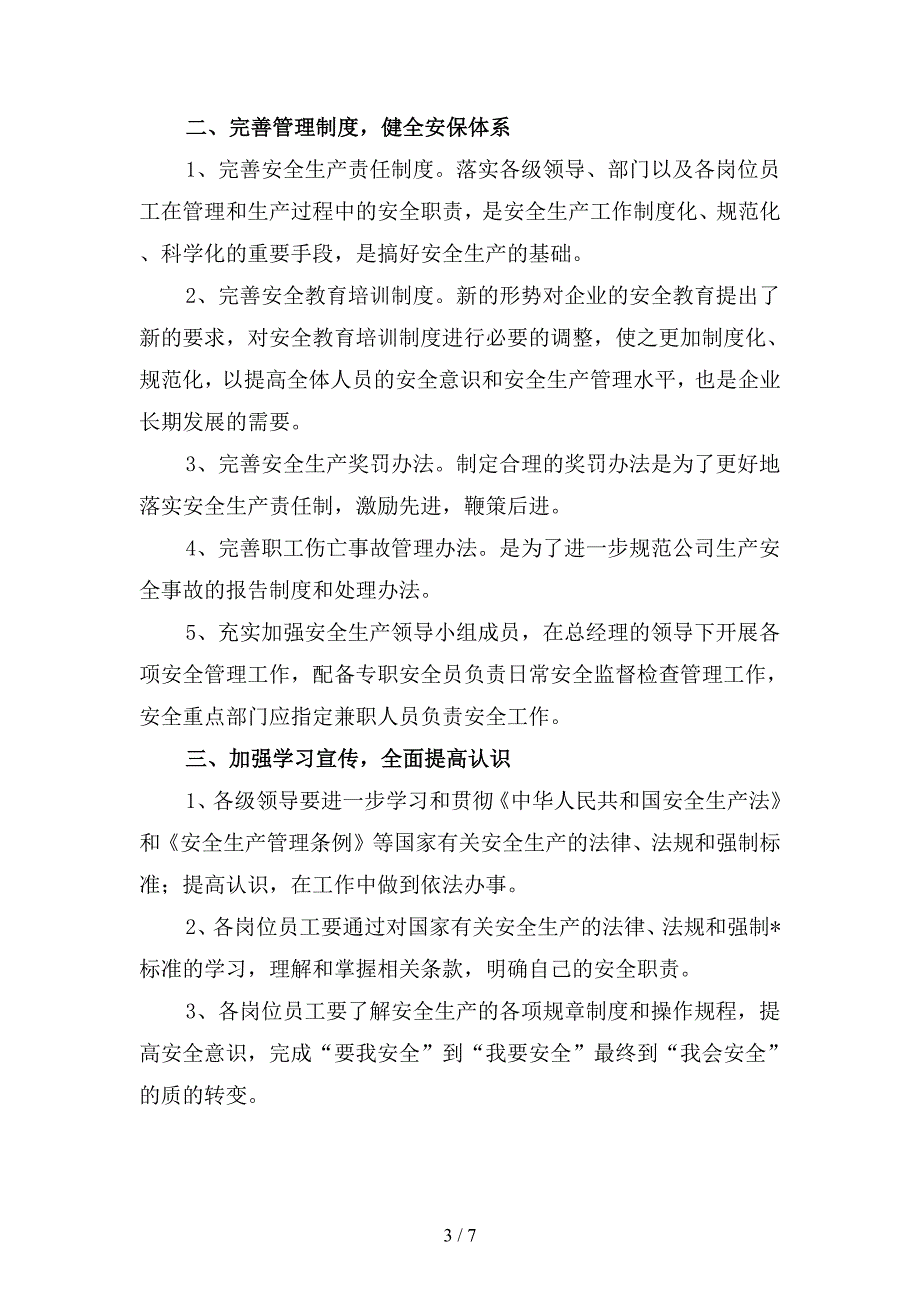 二、完善管理制度，健全安保体系

1、完善安全生产责任制度。落实各级领导、部门以及各岗位员工在管理和生产过程中的安全职责，是安全生产工作制度化、规范化、科学化的重要手段，是搞好安全生产的基础。

2、完善安全教育培训制度。新的形势对企业的安全教育提出了新的要求，对安全教育培训制度进行必要的调整，使之更加制度化、规范化，以提高全体人员的安全意识和安全生产管理水平，也是企业长期发展的需要。

3、完善安全生产奖罚办法。制定合理的奖罚办法是为了更好地落实安全生产责任制，激励先进，鞭策后进。

4、完善职工伤亡事故管理办法。是为了进一步规范公司生产安全事故的报告制度和处理办法。

5、充实加强安全生产领导小组成员，在总经理的领导下开展各项安全管理工作，配备专职安全员负责日常安全监督检查管理工作，安全重点部门应指定兼职人员负责安全工作。

三、加强学习宣传，全面提高认识

1、各级领导要进一步学习和贯彻《中华人民共和国安全生产法》和《安全生产管理条例》等国家有关安全生产的法律、法规和强制标准；提高认识，在工作中做到依法办事。

2、各岗位员工要通过对国家有关安全生产的法律、法规和强制*标准的学习，理解和掌握相关条款，明确自己的安全职责。

3、各岗位员工要了解安全生产的各项规章制度和操作规程，提高安全意识，完成“要我安全”到“我要安全”最终到“我会安全”的质的转变。

3 / 7